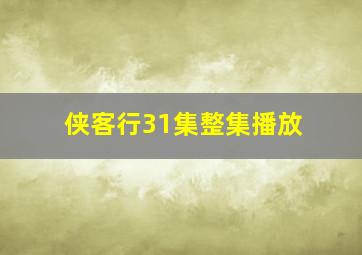 侠客行31集整集播放